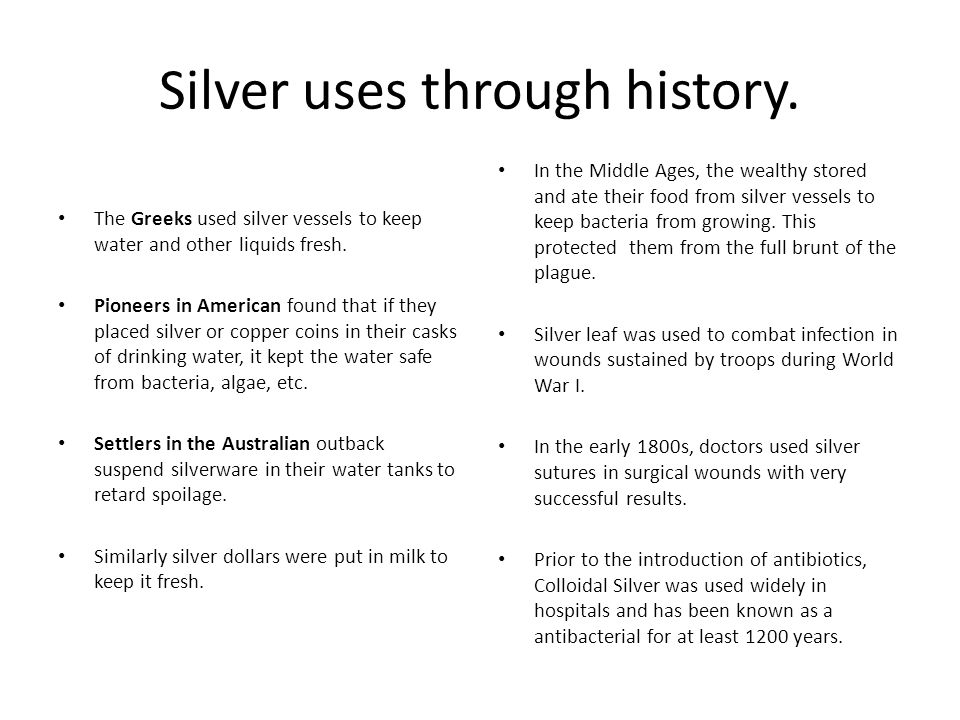 Silver uses through history.

• The Greeks used silver vessels to keep water and other liquids fresh.

• Pioneers in American found that if they placed silver or copper coins in their casks of drinking water, it kept the water safe from bacteria, algae, etc.

• Settlers in the Australian outback suspend silverware in their water tanks to retard spoilage.

• Similarly silver dollars were put in milk to keep it fresh.

• In the Middle Ages, the wealthy stored and ate their food from silver vessels to keep bacteria from growing. This protected them from the full brunt of the plague.

• Silver leaf was used to combat infection in wounds sustained by troops during World War I.

• In the early 1800s, doctors used silver sutures in surgical wounds with very successful results.

• Prior to the introduction of antibiotics, Colloidal Silver was used widely in hospitals and has been known as a antibacterial for at least 1200 years.